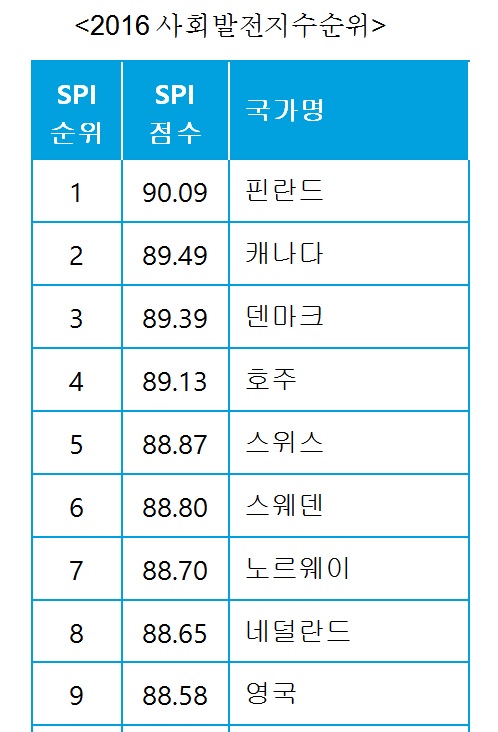 <2016 사회발전지수순위>

| SPI 순위 | SPI 점수 | 국가명 |
|---|---|---|
| 1 | 90.09 | 핀란드 |
| 2 | 89.49 | 캐나다 |
| 3 | 89.39 | 덴마크 |
| 4 | 89.13 | 호주 |
| 5 | 88.87 | 스위스 |
| 6 | 88.80 | 스웨덴 |
| 7 | 88.70 | 노르웨이 |
| 8 | 88.65 | 네덜란드 |
| 9 | 88.58 | 영국 |